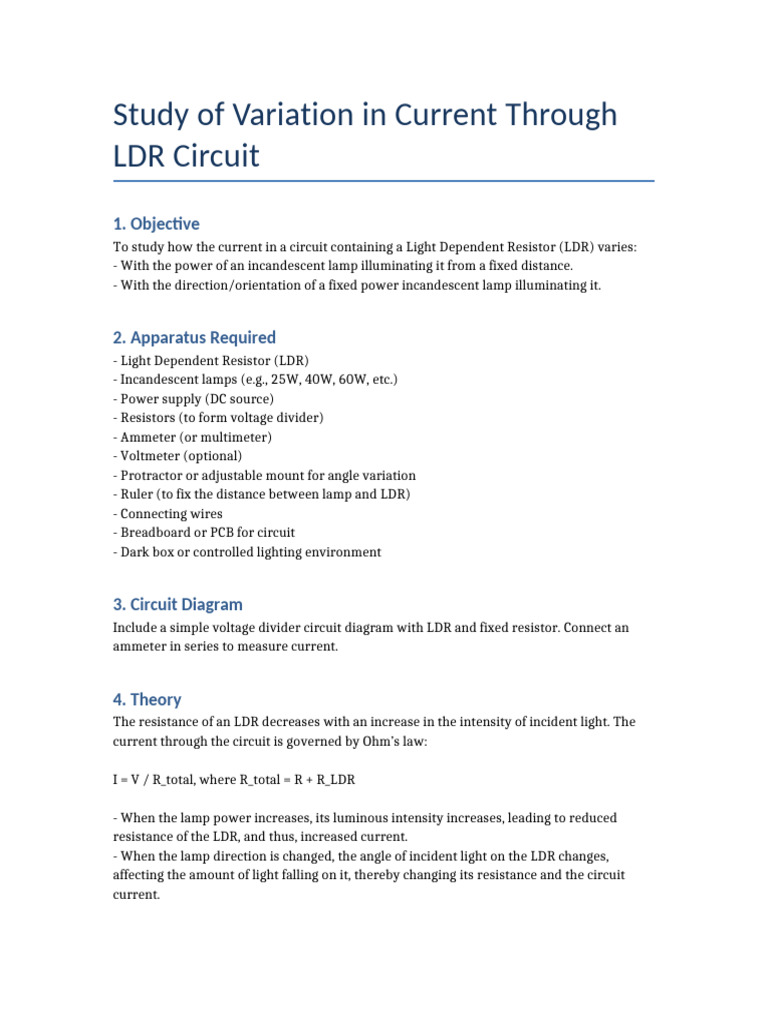 Study of Variation in Current Through LDR Circuit

1. Objective

To study how the current in a circuit containing a Light Dependent Resistor (LDR) varies:
- With the power of an incandescent lamp illuminating it from a fixed distance.
- With the direction/orientation of a fixed power incandescent lamp illuminating it.

2. Apparatus Required

- Light Dependent Resistor (LDR)
- Incandescent lamps (e.g., 25W, 40W, 60W, etc.)
- Power supply (DC source)
- Resistors (to form voltage divider)
- Ammeter (or multimeter)
- Voltmeter (optional)
- Protractor or adjustable mount for angle variation
- Ruler (to fix the distance between lamp and LDR)
- Connecting wires
- Breadboard or PCB for circuit
- Dark box or controlled lighting environment

3. Circuit Diagram

Include a simple voltage divider circuit diagram with LDR and fixed resistor. Connect an ammeter in series to measure current.

4. Theory

The resistance of an LDR decreases with an increase in the intensity of incident light. The current through the circuit is governed by Ohm's law:

I = V / R_total, where R_total = R + R_LDR

- When the lamp power increases, its luminous intensity increases, leading to reduced resistance of the LDR, and thus, increased current.
- When the lamp direction is changed, the angle of incident light on the LDR changes, affecting the amount of light falling on it, thereby changing its resistance and the circuit current.